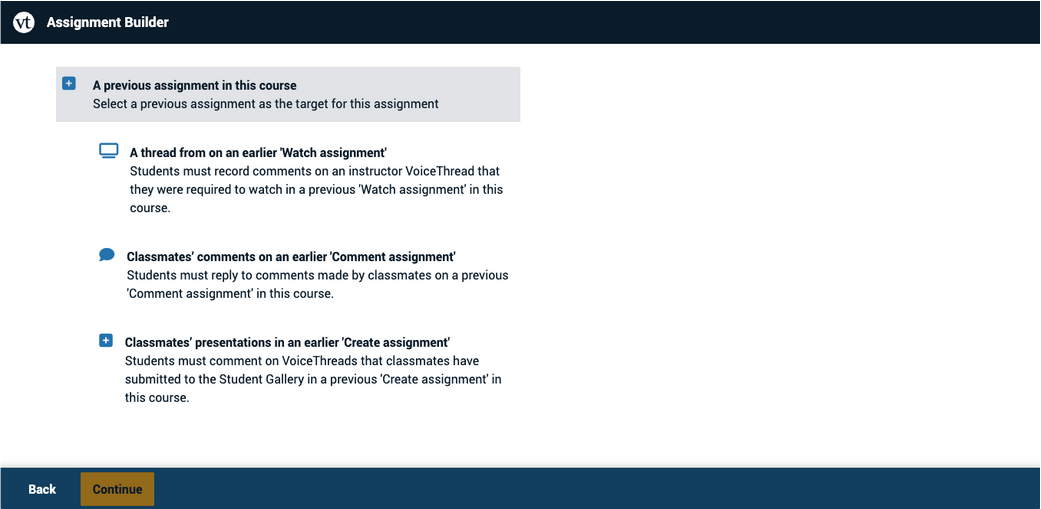 vt Assignment Builder

A previous assignment in this course
Select a previous assignment as the target for this assignment

A thread from on an earlier 'Watch assignment'
Students must record comments on an instructor VoiceThread that they were required to watch in a previous 'Watch assignment' in this course.

Classmates' comments on an earlier 'Comment assignment'
Students must reply to comments made by classmates on a previous 'Comment assignment' in this course.

Classmates' presentations in an earlier 'Create assignment'
Students must comment on VoiceThreads that classmates have submitted to the Student Gallery in a previous 'Create assignment' in this course.

Back
Continue